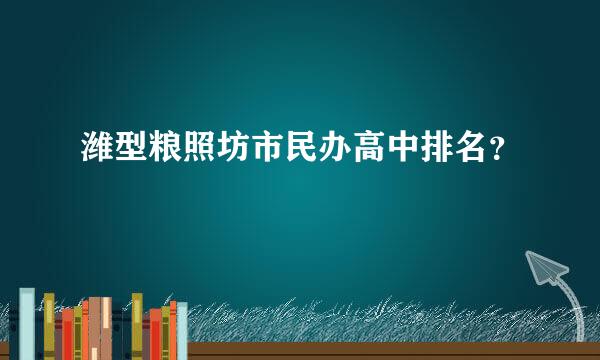 潍型粮照坊市民办高中排名？